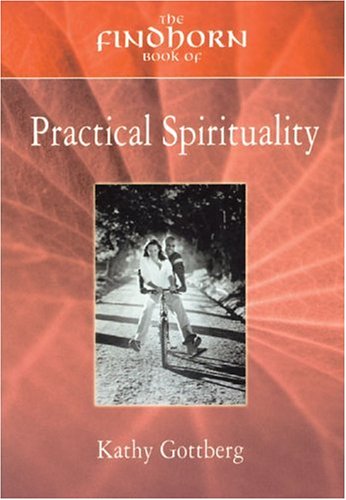 THE
FINDHORN
BOOK OF

Practical Spirituality

Kathy Gottberg